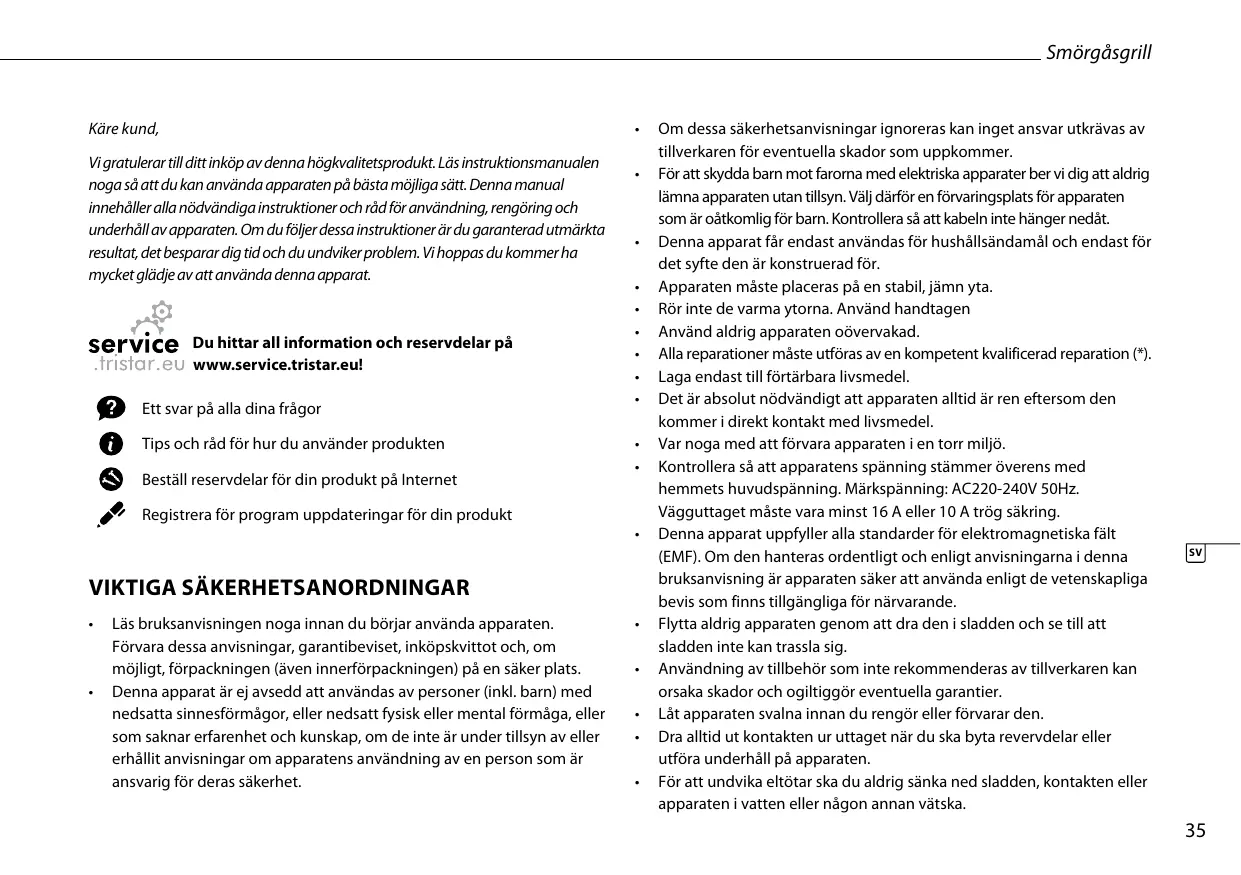 Smörgåsgrill

Käre kund,

Vi gratulerar till ditt inköp av denna högkvalitetsprodukt. Läs instruktionsmanualen noga så att du kan använda apparaten på bästa möjliga sätt. Denna manual innehåller alla nödvändiga instruktioner och råd för användning, rengöring och underhåll av apparaten. Om du följer dessa instruktioner är du garanterad utmärkta resultat, det besparar dig tid och du undviker problem. Vi hoppas du kommer ha mycket glädje av att använda denna apparat.

service .tristar.eu

Du hittar all information och reservdelar på www.service.tristar.eu!

Ett svar på alla dina frågor

Tips och råd för hur du använder produkten

Beställ reservdelar för din produkt på Internet

Registrera för program uppdateringar för din produkt

VIKTIGA SÄKERHETSANORDNINGAR

• Läs bruksanvisningen noga innan du börjar använda apparaten. Förvara dessa anvisningar, garantibeviset, inköpskvittot och, om möjligt, förpackningen (även innerförpackningen) på en säker plats.
• Denna apparat är ej avsedd att användas av personer (inkl. barn) med nedsatta sinnesförmågor, eller nedsatt fysisk eller mental förmåga, eller som saknar erfarenhet och kunskap, om de inte är under tillsyn av eller erhållit anvisningar om apparatens användning av en person som är ansvarig för deras säkerhet.
• Om dessa säkerhetsanvisningar ignoreras kan inget ansvar utkrävas av tillverkaren för eventuella skador som uppkommer.
• För att skydda barn mot farorna med elektriska apparater ber vi dig att aldrig lämna apparaten utan tillsyn. Välj därför en förvaringsplats för apparaten som är oåtkomlig för barn. Kontrollera så att kabeln inte hänger nedåt.
• Denna apparat får endast användas för hushållsändamål och endast för det syfte den är konstruerad för.
• Apparaten måste placeras på en stabil, jämn yta.
• Rör inte de varma ytorna. Använd handtagen
• Använd aldrig apparaten oövervakad.
• Alla reparationer måste utföras av en kompetent kvalificerad reparation (*).
• Laga endast till förtärbara livsmedel.
• Det är absolut nödvändigt att apparaten alltid är ren eftersom den kommer i direkt kontakt med livsmedel.
• Var noga med att förvara apparaten i en torr miljö.
• Kontrollera så att apparatens spänning stämmer överens med hemmets huvudspänning. Märkspänning: AC220-240V 50Hz. Vägguttaget måste vara minst 16 A eller 10 A trög säkring.
• Denna apparat uppfyller alla standarder för elektromagnetiska fält (EMF). Om den hanteras ordentligt och enligt anvisningarna i denna bruksanvisning är apparaten säker att använda enligt de vetenskapliga bevis som finns tillgängliga för närvarande.
• Flytta aldrig apparaten genom att dra den i sladden och se till att sladden inte kan trassla sig.
• Användning av tillbehör som inte rekommenderas av tillverkaren kan orsaka skador och ogiltiggör eventuella garantier.
• Låt apparaten svalna innan du rengör eller förvarar den.
• Dra alltid ut kontakten ur uttaget när du ska byta revervdelar eller utföra underhåll på apparaten.
• För att undvika eltötar ska du aldrig sänka ned sladden, kontakten eller apparaten i vatten eller någon annan vätska.

SV

35